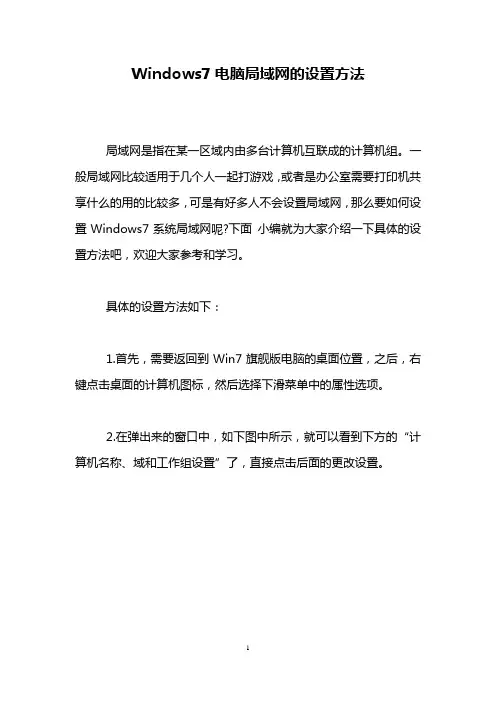 Windows7 电脑局域网的设置方法

局域网是指在某一区域内由多台计算机互联成的计算机组。一般局域网比较适用于几个人一起打游戏，或者是办公室需要打印机共享什么的用的比较多，可是有好多人不会设置局域网，那么要如何设置 Windows7 系统局域网呢?下面 小编就为大家介绍一下具体的设置方法吧，欢迎大家参考和学习。

具体的设置方法如下：

1.首先，需要返回到 Win7 旗舰版电脑的桌面位置，之后，右键点击桌面的计算机图标，然后选择下滑菜单中的属性选项。

2.在弹出来的窗口中，如下图中所示，就可以看到下方的“计算机名称、域和工作组设置”了，直接点击后面的更改设置。

1